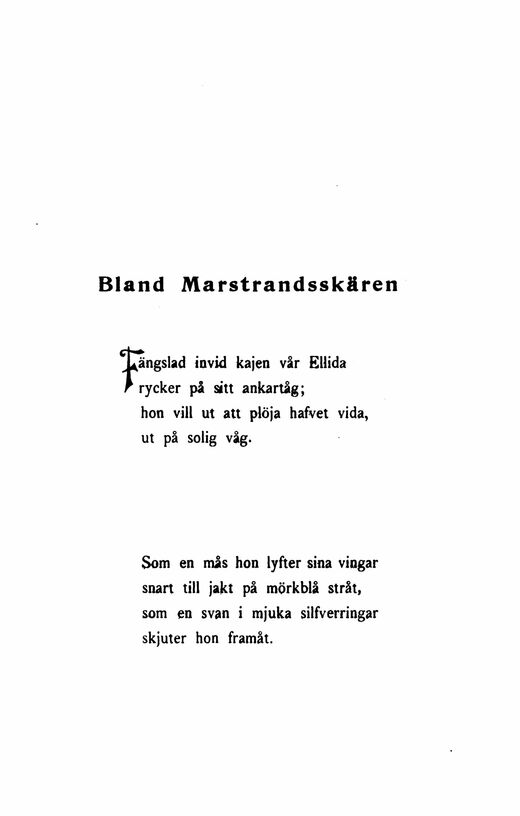 Bland Marstrandsskären

Fängslad invid kajen vår Ellida
rycker på sitt ankartåg;
hon vill ut att plöja hafvet vida,
ut på solig våg.

Som en mås hon lyfter sina vingar
snart till jakt på mörkblå stråt,
som en svan i mjuka silfverringar
skjuter hon framåt.